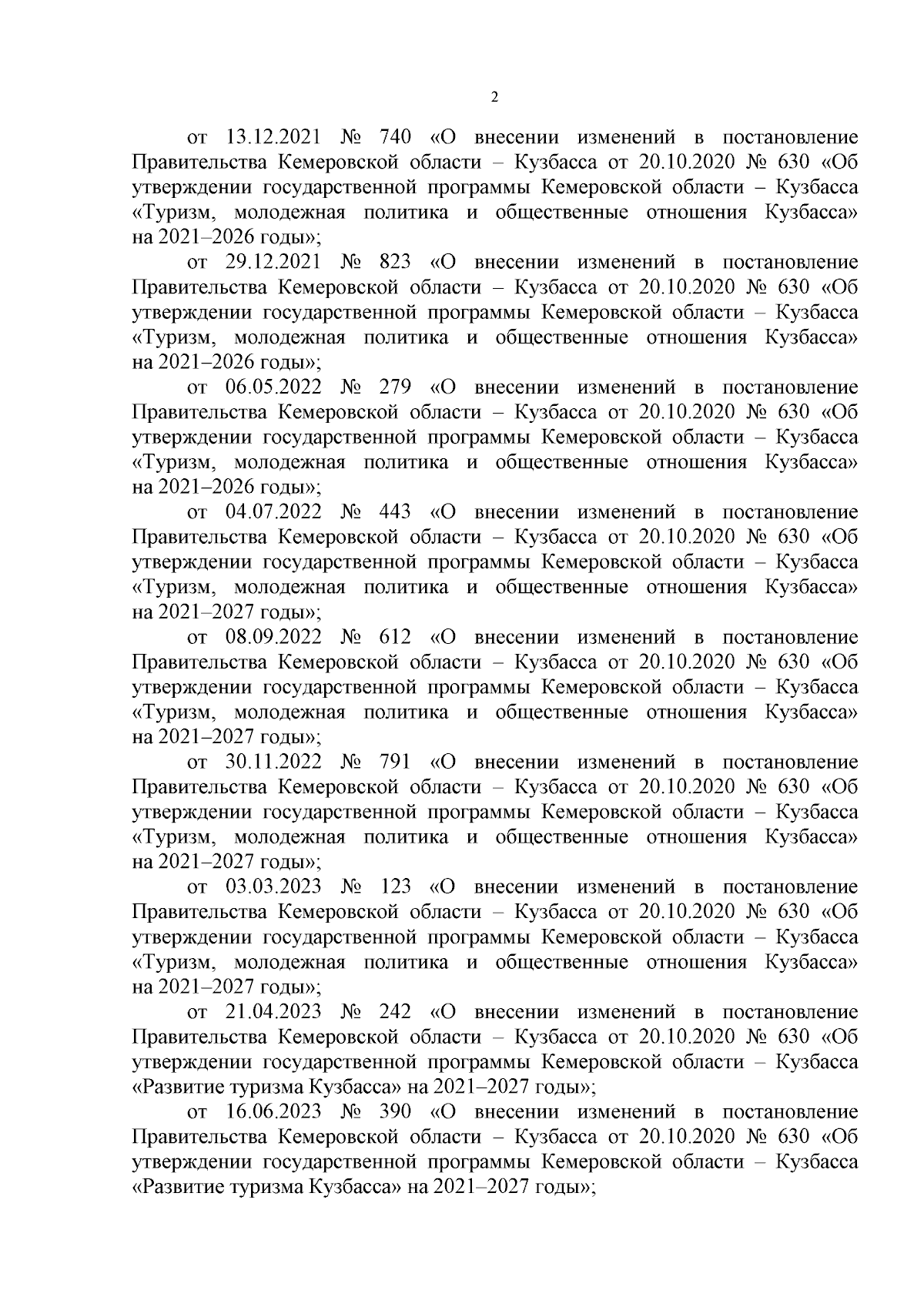 2

от 13.12.2021 № 740 «О внесении изменений в постановление Правительства Кемеровской области – Кузбасса от 20.10.2020 № 630 «Об утверждении государственной программы Кемеровской области – Кузбасса «Туризм, молодежная политика и общественные отношения Кузбасса» на 2021–2026 годы»;

от 29.12.2021 № 823 «О внесении изменений в постановление Правительства Кемеровской области – Кузбасса от 20.10.2020 № 630 «Об утверждении государственной программы Кемеровской области – Кузбасса «Туризм, молодежная политика и общественные отношения Кузбасса» на 2021–2026 годы»;

от 06.05.2022 № 279 «О внесении изменений в постановление Правительства Кемеровской области – Кузбасса от 20.10.2020 № 630 «Об утверждении государственной программы Кемеровской области – Кузбасса «Туризм, молодежная политика и общественные отношения Кузбасса» на 2021–2026 годы»;

от 04.07.2022 № 443 «О внесении изменений в постановление Правительства Кемеровской области – Кузбасса от 20.10.2020 № 630 «Об утверждении государственной программы Кемеровской области – Кузбасса «Туризм, молодежная политика и общественные отношения Кузбасса» на 2021–2027 годы»;

от 08.09.2022 № 612 «О внесении изменений в постановление Правительства Кемеровской области – Кузбасса от 20.10.2020 № 630 «Об утверждении государственной программы Кемеровской области – Кузбасса «Туризм, молодежная политика и общественные отношения Кузбасса» на 2021–2027 годы»;

от 30.11.2022 № 791 «О внесении изменений в постановление Правительства Кемеровской области – Кузбасса от 20.10.2020 № 630 «Об утверждении государственной программы Кемеровской области – Кузбасса «Туризм, молодежная политика и общественные отношения Кузбасса» на 2021–2027 годы»;

от 03.03.2023 № 123 «О внесении изменений в постановление Правительства Кемеровской области – Кузбасса от 20.10.2020 № 630 «Об утверждении государственной программы Кемеровской области – Кузбасса «Туризм, молодежная политика и общественные отношения Кузбасса» на 2021–2027 годы»;

от 21.04.2023 № 242 «О внесении изменений в постановление Правительства Кемеровской области – Кузбасса от 20.10.2020 № 630 «Об утверждении государственной программы Кемеровской области – Кузбасса «Развитие туризма Кузбасса» на 2021–2027 годы»;

от 16.06.2023 № 390 «О внесении изменений в постановление Правительства Кемеровской области – Кузбасса от 20.10.2020 № 630 «Об утверждении государственной программы Кемеровской области – Кузбасса «Развитие туризма Кузбасса» на 2021–2027 годы»;